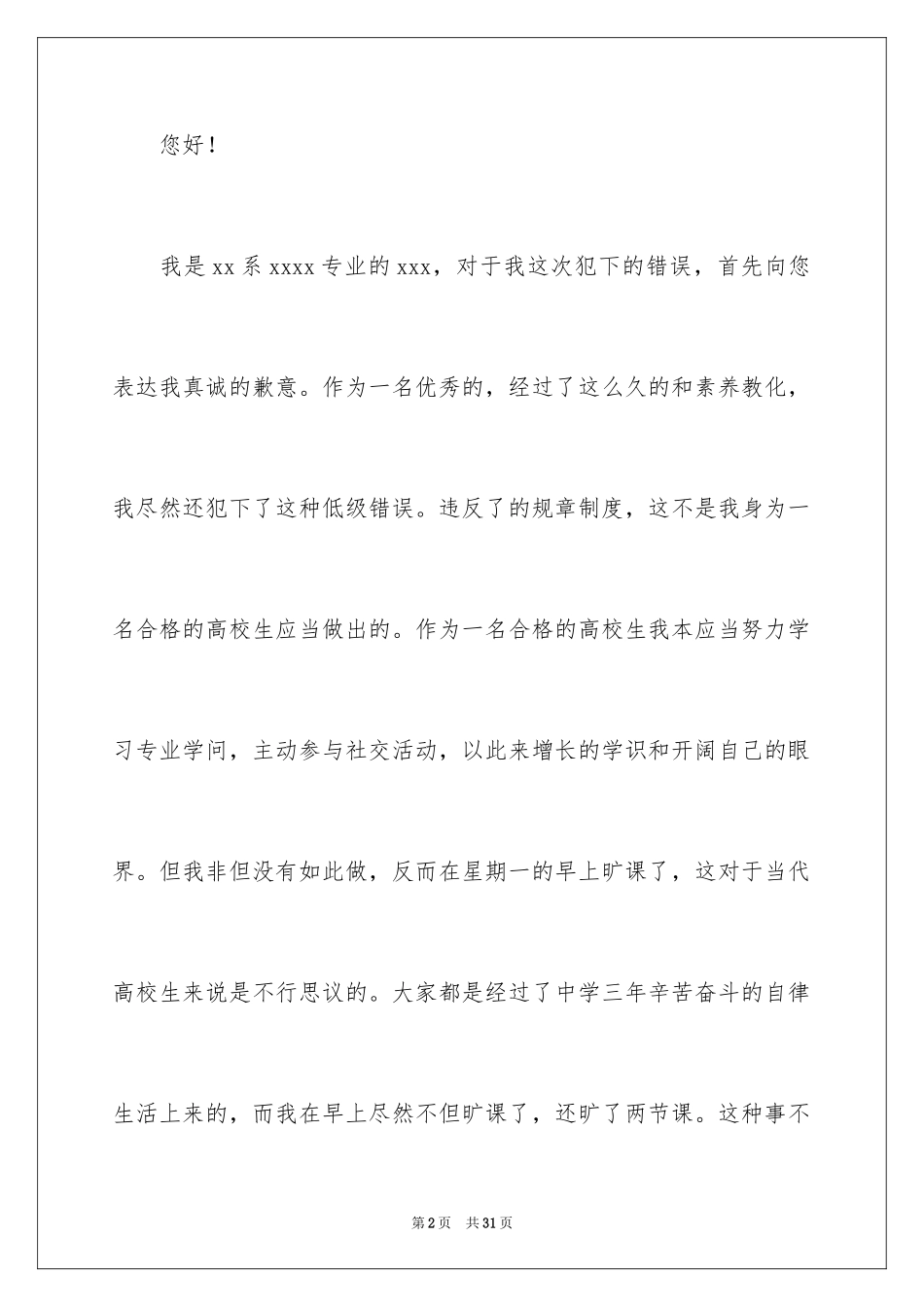 您好！

我是xx系xxxx专业的xxx，对于我这次犯下的错误，首先向您表达我真诚的歉意。作为一名优秀的，经过了这么久的和素养教化，我尽然还犯下了这种低级错误。违反了的规章制度，这不是我身为一名合格的高校生应当做出的。作为一名合格的高校生我本应当努力学习专业学问，主动参与社交活动，以此来增长的学识和开阔自己的眼界。但我非但没有如此做，反而在星期一的早上旷课了，这对于当代高校生来说是不行思议的。大家都是经过了中学三年辛苦奋斗的自律生活上来的，而我在早上尽然不但旷课了，还旷了两节课。这种事不

第2页　共31页